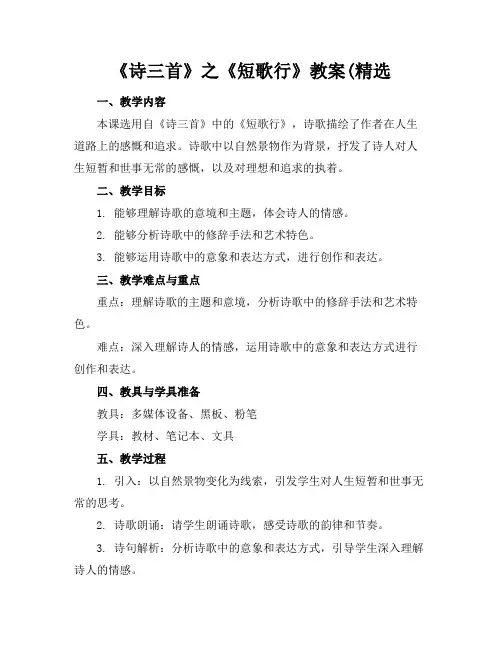 《诗三首》之《短歌行》教案(精选

一、教学内容

本课选用自《诗三首》中的《短歌行》，诗歌描绘了作者在人生道路上的感慨和追求。诗歌中以自然景物作为背景，抒发了诗人对人生短暂和世事无常的感慨，以及对理想和追求的执着。

二、教学目标

1. 能够理解诗歌的意境和主题，体会诗人的情感。

2. 能够分析诗歌中的修辞手法和艺术特色。

3. 能够运用诗歌中的意象和表达方式，进行创作和表达。

三、教学难点与重点

重点：理解诗歌的主题和意境，分析诗歌中的修辞手法和艺术特色。

难点：深入理解诗人的情感，运用诗歌中的意象和表达方式进行创作和表达。

四、教具与学具准备

教具：多媒体设备、黑板、粉笔

学具：教材、笔记本、文具

五、教学过程

1. 引入：以自然景物变化为线索，引发学生对人生短暂和世事无常的思考。

2. 诗歌朗诵：请学生朗诵诗歌，感受诗歌的韵律和节奏。

3. 诗句解析：分析诗歌中的意象和表达方式，引导学生深入理解诗人的情感。